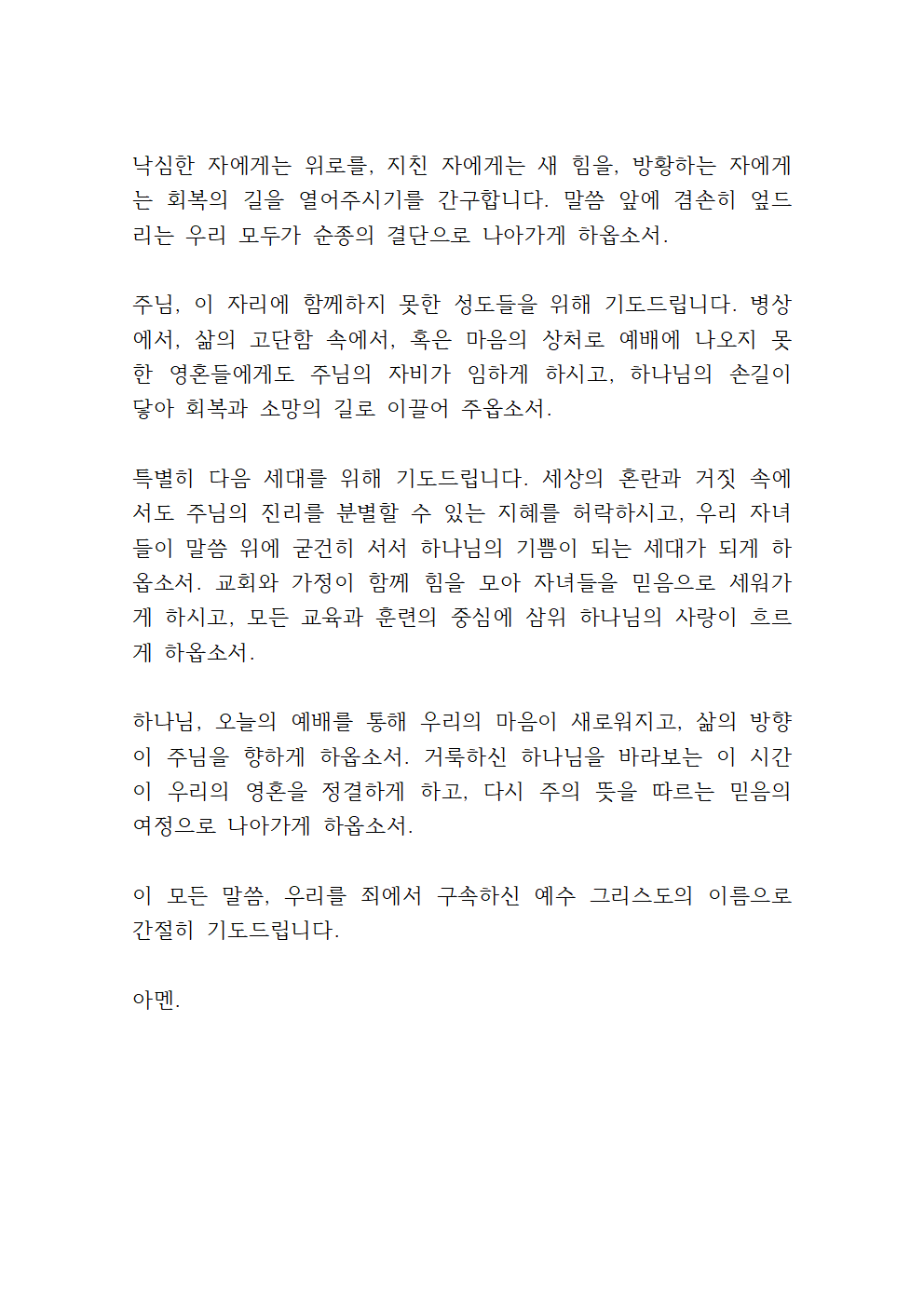 낙심한 자에게는 위로를, 지친 자에게는 새 힘을, 방황하는 자에게는 회복의 길을 열어주시기를 간구합니다. 말씀 앞에 겸손히 엎드리는 우리 모두가 순종의 결단으로 나아가게 하옵소서.

주님, 이 자리에 함께하지 못한 성도들을 위해 기도드립니다. 병상에서, 삶의 고단함 속에서, 혹은 마음의 상처로 예배에 나오지 못한 영혼들에게도 주님의 자비가 임하게 하시고, 하나님의 손길이 닿아 회복과 소망의 길로 이끌어 주옵소서.

특별히 다음 세대를 위해 기도드립니다. 세상의 혼란과 거짓 속에서도 주님의 진리를 분별할 수 있는 지혜를 허락하시고, 우리 자녀들이 말씀 위에 굳건히 서서 하나님의 기쁨이 되는 세대가 되게 하옵소서. 교회와 가정이 함께 힘을 모아 자녀들을 믿음으로 세워가게 하시고, 모든 교육과 훈련의 중심에 삼위 하나님의 사랑이 흐르게 하옵소서.

하나님, 오늘의 예배를 통해 우리의 마음이 새로워지고, 삶의 방향이 주님을 향하게 하옵소서. 거룩하신 하나님을 바라보는 이 시간이 우리의 영혼을 정결하게 하고, 다시 주의 뜻을 따르는 믿음의 여정으로 나아가게 하옵소서.

이 모든 말씀, 우리를 죄에서 구속하신 예수 그리스도의 이름으로 간절히 기도드립니다.

아멘.